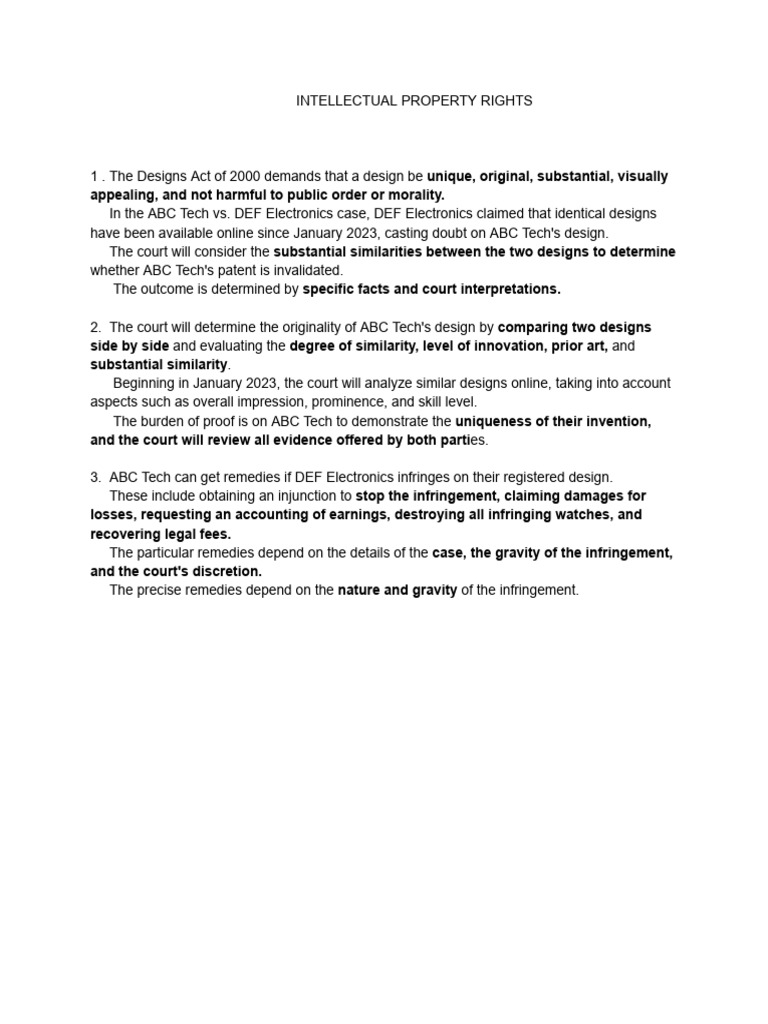 INTELLECTUAL PROPERTY RIGHTS

1 . The Designs Act of 2000 demands that a design be unique, original, substantial, visually appealing, and not harmful to public order or morality.

In the ABC Tech vs. DEF Electronics case, DEF Electronics claimed that identical designs have been available online since January 2023, casting doubt on ABC Tech's design.

The court will consider the substantial similarities between the two designs to determine whether ABC Tech's patent is invalidated.

The outcome is determined by specific facts and court interpretations.

2. The court will determine the originality of ABC Tech's design by comparing two designs side by side and evaluating the degree of similarity, level of innovation, prior art, and substantial similarity.

Beginning in January 2023, the court will analyze similar designs online, taking into account aspects such as overall impression, prominence, and skill level.

The burden of proof is on ABC Tech to demonstrate the uniqueness of their invention, and the court will review all evidence offered by both parties.

3. ABC Tech can get remedies if DEF Electronics infringes on their registered design.

These include obtaining an injunction to stop the infringement, claiming damages for losses, requesting an accounting of earnings, destroying all infringing watches, and recovering legal fees.

The particular remedies depend on the details of the case, the gravity of the infringement, and the court's discretion.

The precise remedies depend on the nature and gravity of the infringement.